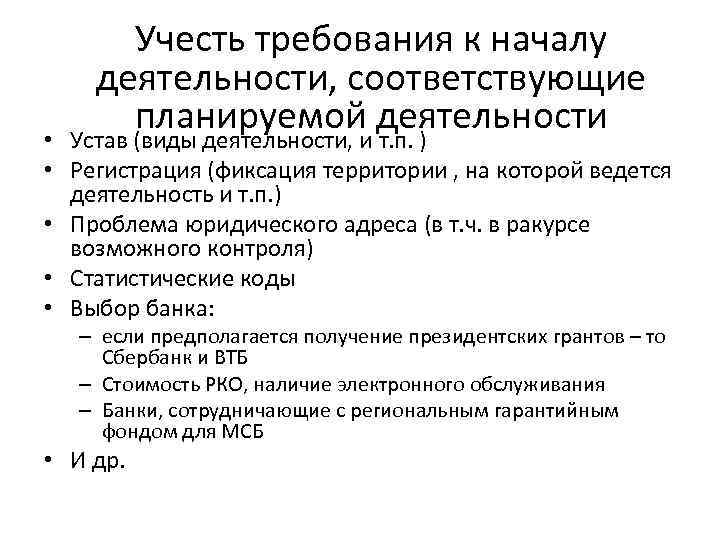 Учесть требования к началу деятельности, соответствующие планируемой деятельности

• Устав (виды деятельности, и т.п. )
• Регистрация (фиксация территории , на которой ведется деятельность и т.п.)
• Проблема юридического адреса (в т.ч. в ракурсе возможного контроля)
• Статистические коды
• Выбор банка:
– если предполагается получение президентских грантов – то Сбербанк и ВТБ
– Стоимость РКО, наличие электронного обслуживания
– Банки, сотрудничающие с региональным гарантийным фондом для МСБ
• И др.